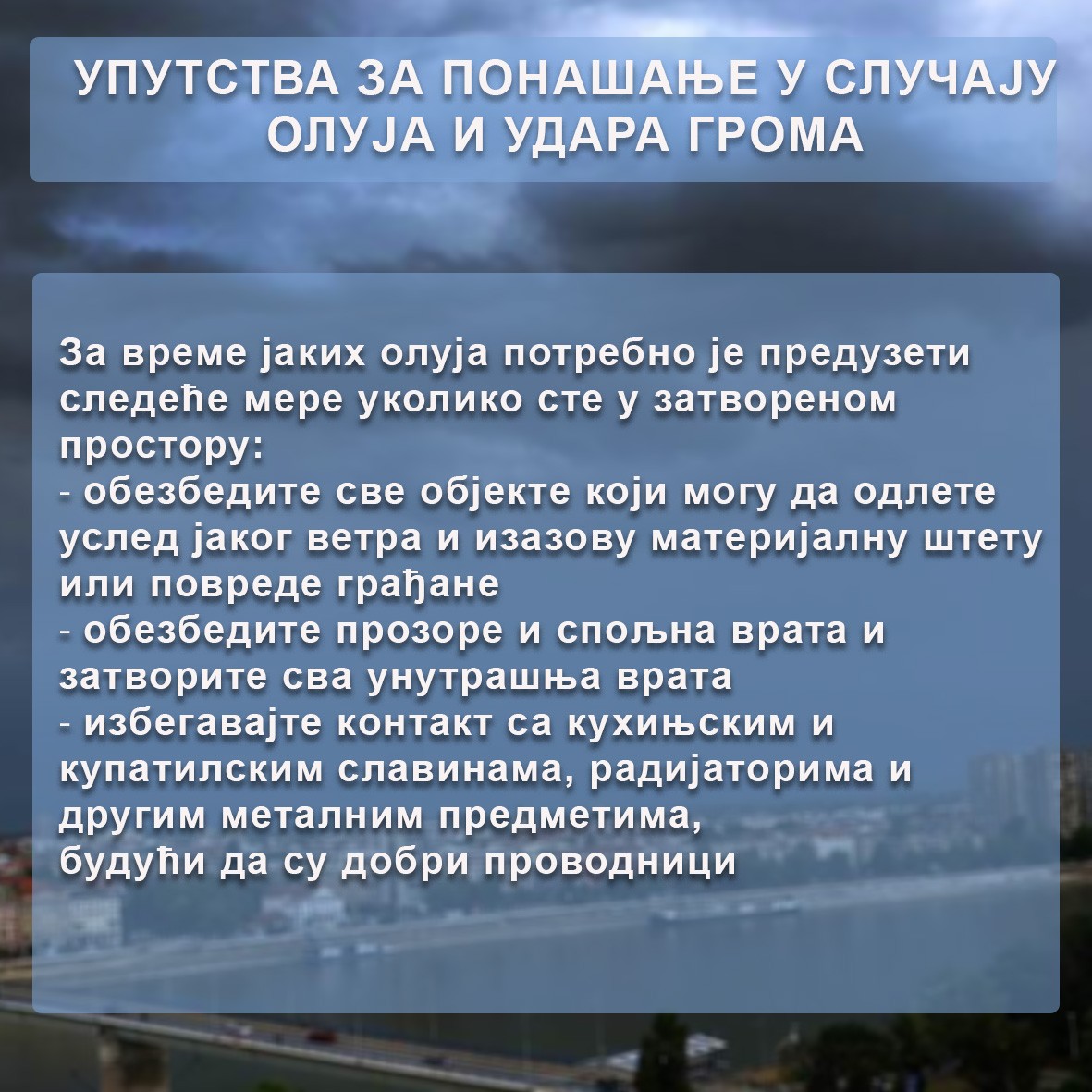 УПУТСТВА ЗА ПОНАШАЊЕ У СЛУЧАЈУ ОЛУЈА И УДАРА ГРОМА

За време јаких олуја потребно је предузети следеће мере уколико сте у затвореном простору:
- обезбедите све објекте који могу да одлете услед јаког ветра и изазову материјалну штету или повреде грађане
- обезбедите прозоре и спољна врата и затворите сва унутрашња врата
- избегавајте контакт са кухињским и купатилским славинама, радијаторима и другим металним предметима,
будући да су добри проводници